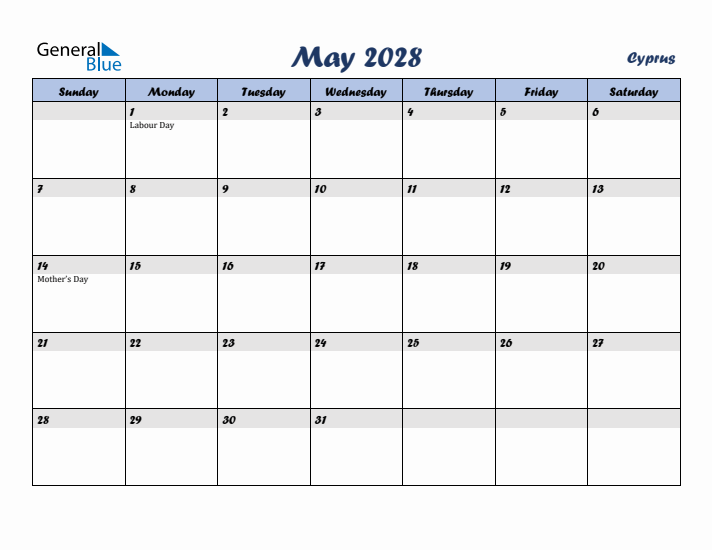 General Blue

May 2028

Cyprus

| Sunday | Monday | Tuesday | Wednesday | Thursday | Friday | Saturday |
|---|---|---|---|---|---|---|
| | 1 Labour Day | 2 | 3 | 4 | 5 | 6 |
| 7 | 8 | 9 | 10 | 11 | 12 | 13 |
| 14 Mother's Day | 15 | 16 | 17 | 18 | 19 | 20 |
| 21 | 22 | 23 | 24 | 25 | 26 | 27 |
| 28 | 29 | 30 | 31 | | | |